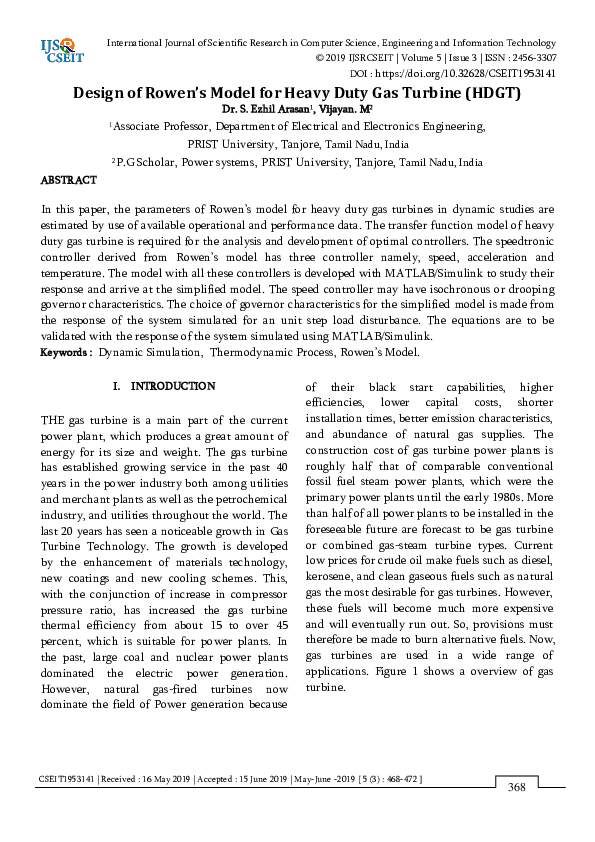 IJSR CSEIT

International Journal of Scientific Research in Computer Science, Engineering and Information Technology
© 2019 IJSRCSEIT | Volume 5 | Issue 3 | ISSN : 2456-3307
DOI : https://doi.org/10.32628/CSEIT1953141

Design of Rowen's Model for Heavy Duty Gas Turbine (HDGT)

Dr. S. Ezhil Arasan$^1$, Vijayan. M$^2$

$^1$Associate Professor, Department of Electrical and Electronics Engineering, PRIST University, Tanjore, Tamil Nadu, India

$^2$P.G Scholar, Power systems, PRIST University, Tanjore, Tamil Nadu, India

ABSTRACT

In this paper, the parameters of Rowen's model for heavy duty gas turbines in dynamic studies are estimated by use of available operational and performance data. The transfer function model of heavy duty gas turbine is required for the analysis and development of optimal controllers. The speedtronic controller derived from Rowen's model has three controller namely, speed, acceleration and temperature. The model with all these controllers is developed with MATLAB/Simulink to study their response and arrive at the simplified model. The speed controller may have isochronous or drooping governor characteristics. The choice of governor characteristics for the simplified model is made from the response of the system simulated for an unit step load disturbance. The equations are to be validated with the response of the system simulated using MATLAB/Simulink.

Keywords : Dynamic Simulation, Thermodynamic Process, Rowen's Model.

I. INTRODUCTION

THE gas turbine is a main part of the current power plant, which produces a great amount of energy for its size and weight. The gas turbine has established growing service in the past 40 years in the power industry both among utilities and merchant plants as well as the petrochemical industry, and utilities throughout the world. The last 20 years has seen a noticeable growth in Gas Turbine Technology. The growth is developed by the enhancement of materials technology, new coatings and new cooling schemes. This, with the conjunction of increase in compressor pressure ratio, has increased the gas turbine thermal efficiency from about 15 to over 45 percent, which is suitable for power plants. In the past, large coal and nuclear power plants dominated the electric power generation. However, natural gas-fired turbines now dominate the field of Power generation because of their black start capabilities, higher efficiencies, lower capital costs, shorter installation times, better emission characteristics, and abundance of natural gas supplies. The construction cost of gas turbine power plants is roughly half that of comparable conventional fossil fuel steam power plants, which were the primary power plants until the early 1980s. More than half of all power plants to be installed in the foreseeable future are forecast to be gas turbine or combined gas-steam turbine types. Current low prices for crude oil make fuels such as diesel, kerosene, and clean gaseous fuels such as natural gas the most desirable for gas turbines. However, these fuels will become much more expensive and will eventually run out. So, provisions must therefore be made to burn alternative fuels. Now, gas turbines are used in a wide range of applications. Figure 1 shows a overview of gas turbine.

CSEIT1953141 | Received : 16 May 2019 | Accepted : 15 June 2019 | May-June -2019 [ 5 (3) : 468-472 ]

368